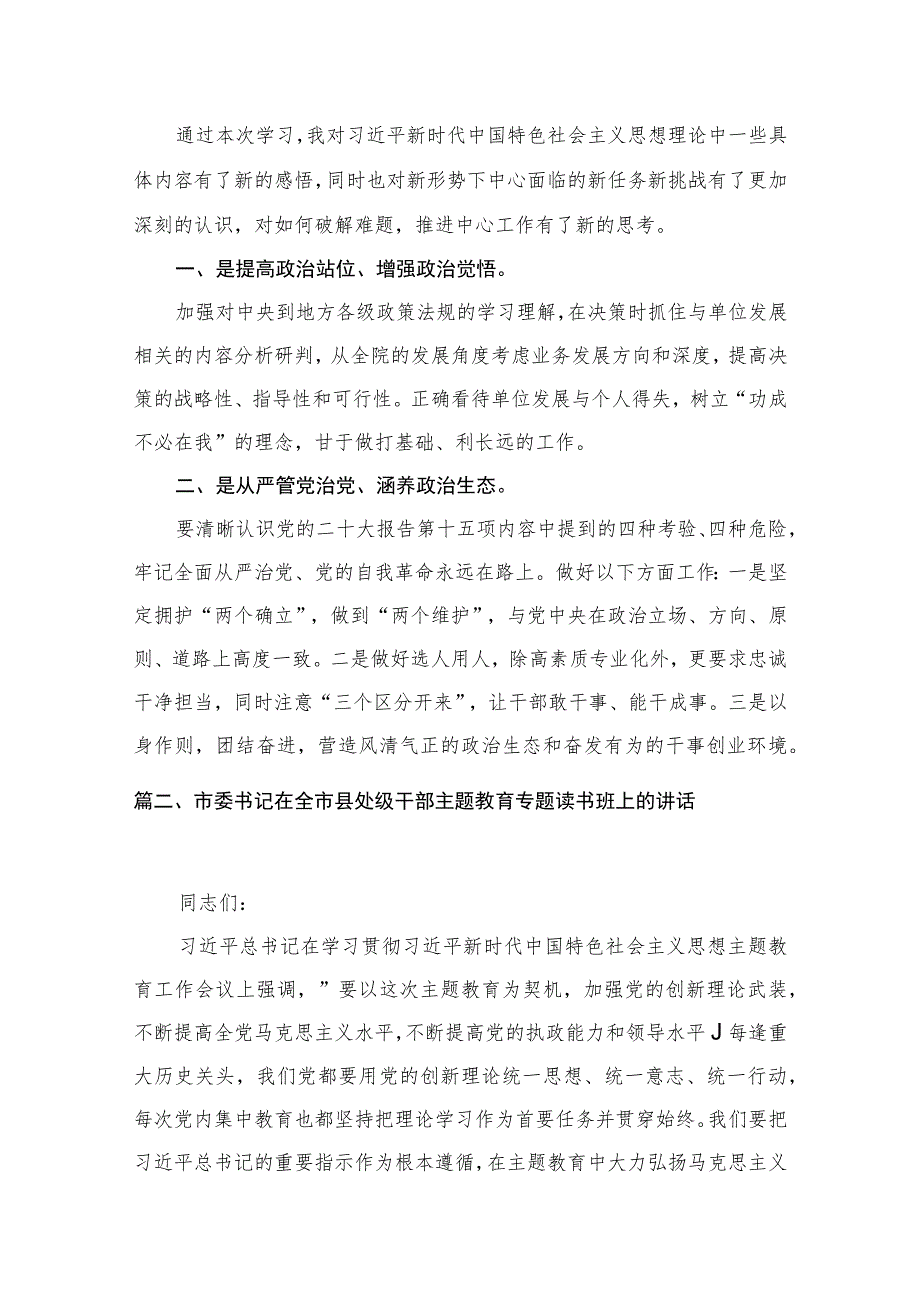 通过本次学习，我对习近平新时代中国特色社会主义思想理论中一些具体内容有了新的感悟，同时也对新形势下中心面临的新任务新挑战有了更加深刻的认识，对如何破解难题，推进中心工作有了新的思考。

一、是提高政治站位、增强政治觉悟。

加强对中央到地方各级政策法规的学习理解，在决策时抓住与单位发展相关的内容分析研判，从全院的发展角度考虑业务发展方向和深度，提高决策的战略性、指导性和可行性。正确看待单位发展与个人得失，树立“功成不必在我”的理念，甘于做打基础、利长远的工作。

二、是从严管党治党、涵养政治生态。

要清晰认识党的二十大报告第十五项内容中提到的四种考验、四种危险，牢记全面从严治党、党的自我革命永远在路上。做好以下方面工作：一是坚定拥护“两个确立”，做到“两个维护”，与党中央在政治立场、方向、原则、道路上高度一致。二是做好选人用人，除高素质专业化外，更要求忠诚干净担当，同时注意“三个区分开来”，让干部敢干事、能干成事。三是以身作则，团结奋进，营造风清气正的政治生态和奋发有为的干事创业环境。

篇二、市委书记在全市县处级干部主题教育专题读书班上的讲话

同志们：

习近平总书记在学习贯彻习近平新时代中国特色社会主义思想主题教育工作会议上强调，”要以这次主题教育为契机，加强党的创新理论武装，不断提高全党马克思主义水平，不断提高党的执政能力和领导水平J每逢重大历史关头，我们党都要用党的创新理论统一思想、统一意志、统一行动，每次党内集中教育也都坚持把理论学习作为首要任务并贯穿始终。我们要把习近平总书记的重要指示作为根本遵循，在主题教育中大力弘扬马克思主义